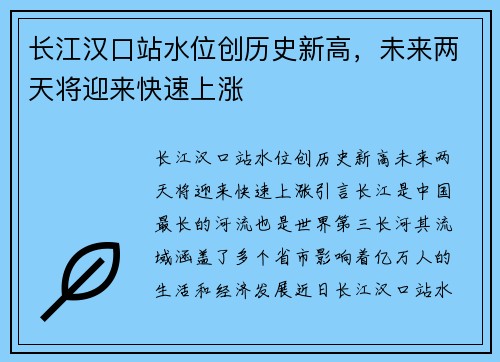 长江汉口站水位创历史新高，未来两天将迎来快速上涨

长江汉口站水位创历史新高未来两天将迎来快速上涨引言长江是中国最长的河流也是世界第三长河其流域涵盖了多个省市影响着亿万人的生活和经济发展近日长江汉口站水